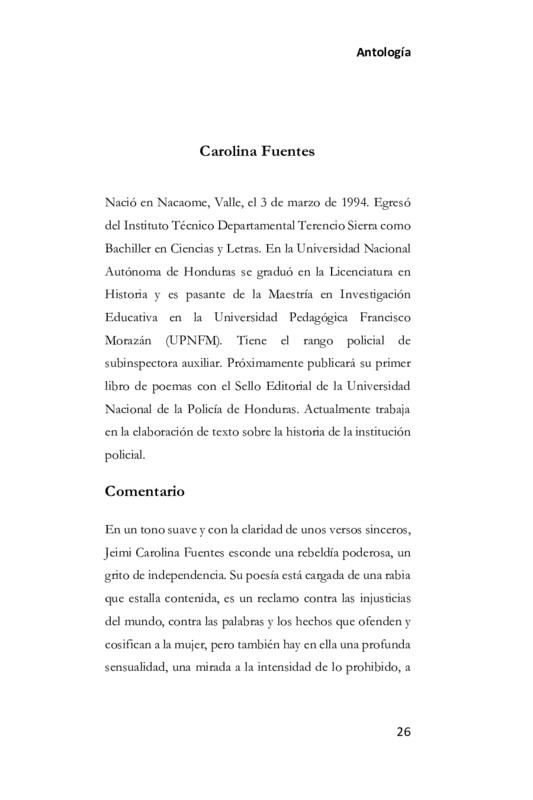 Antología

Carolina Fuentes

Nació en Nacaome, Valle, el 3 de marzo de 1994. Egresó del Instituto Técnico Departamental Terencio Sierra como Bachiller en Ciencias y Letras. En la Universidad Nacional Autónoma de Honduras se graduó en la Licenciatura en Historia y es pasante de la Maestría en Investigación Educativa en la Universidad Pedagógica Francisco Morazán (UPNFM). Tiene el rango policial de subinspectora auxiliar. Próximamente publicará su primer libro de poemas con el Sello Editorial de la Universidad Nacional de la Policía de Honduras. Actualmente trabaja en la elaboración de texto sobre la historia de la institución policial.

Comentario

En un tono suave y con la claridad de unos versos sinceros, Jeimi Carolina Fuentes esconde una rebeldía poderosa, un grito de independencia. Su poesía está cargada de una rabia que estalla contenida, es un reclamo contra las injusticias del mundo, contra las palabras y los hechos que ofenden y cosifican a la mujer, pero también hay en ella una profunda sensualidad, una mirada a la intensidad de lo prohibido, a

26